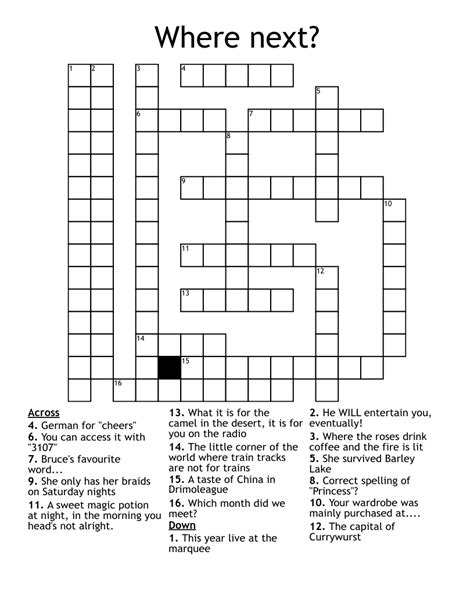 Where next?

1 2 3 4 5 6 7 8 9 10 11 12 13 14 15 16

Across
4. German for "cheers"
6. You can access it with "3107"
7. Bruce's favourite word...
9. She only has her braids on Saturday nights
11. A sweet magic potion at night, in the morning you head's not alright.
13. What it is for the camel in the desert, it is for you on the radio
14. The little corner of the world where train tracks are not for trains
15. A taste of China in Drimoleague
16. Which month did we meet?

Down
1. This year live at the marquee
2. He WILL entertain you, eventually!
3. Where the roses drink coffee and the fire is lit
5. She survived Barley Lake
8. Correct spelling of "Princess"?
10. Your wardrobe was mainly purchased at....
12. The capital of Currywurst